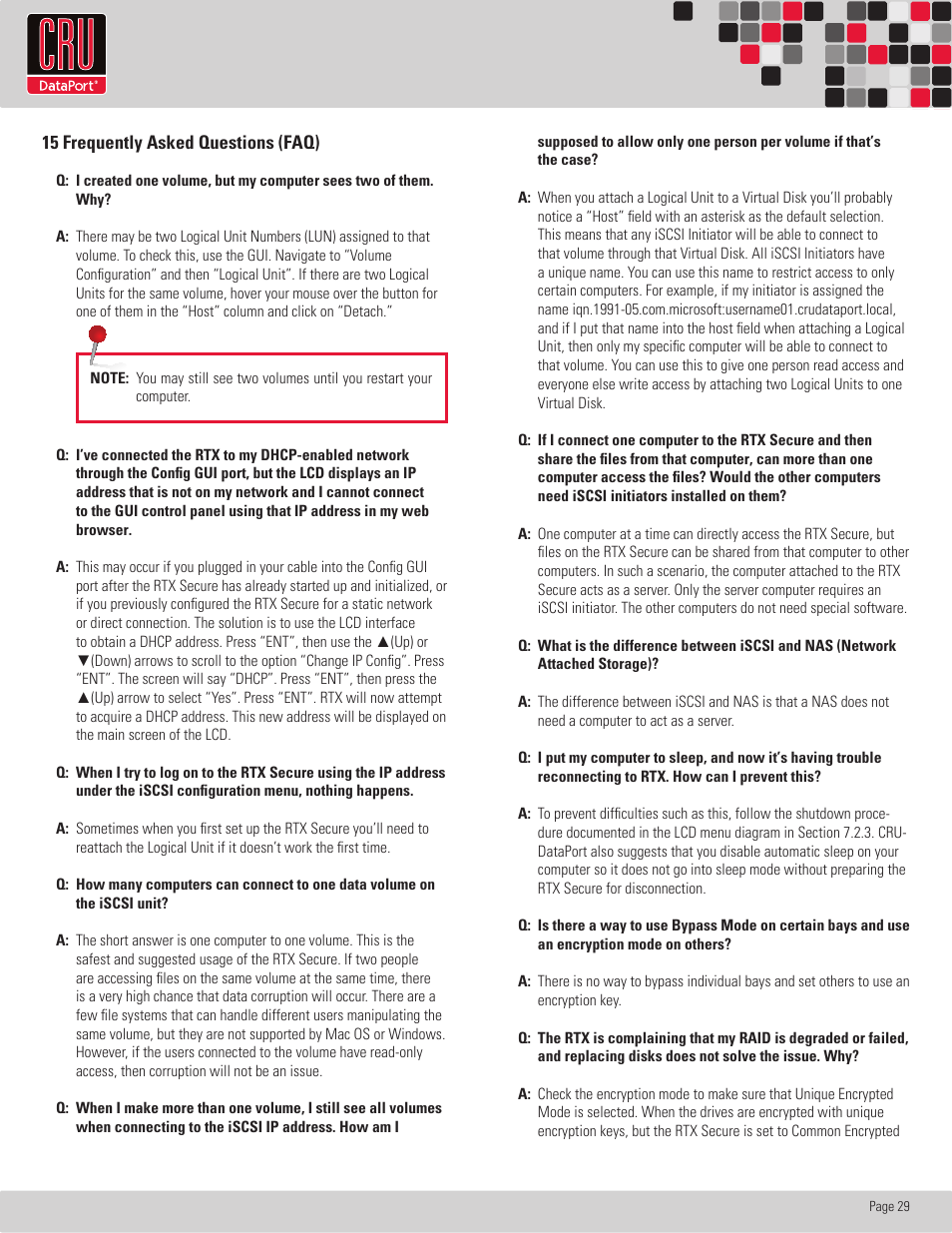 CRU
DataPort®

15 Frequently Asked Questions (FAQ)

Q: I created one volume, but my computer sees two of them. Why?

A: There may be two Logical Unit Numbers (LUN) assigned to that volume. To check this, use the GUI. Navigate to "Volume Configuration" and then "Logical Unit". If there are two Logical Units for the same volume, hover your mouse over the button for one of them in the "Host" column and click on "Detach."

NOTE: You may still see two volumes until you restart your computer.

Q: I've connected the RTX to my DHCP-enabled network through the Config GUI port, but the LCD displays an IP address that is not on my network and I cannot connect to the GUI control panel using that IP address in my web browser.

A: This may occur if you plugged in your cable into the Config GUI port after the RTX Secure has already started up and initialized, or if you previously configured the RTX Secure for a static network or direct connection. The solution is to use the LCD interface to obtain a DHCP address. Press "ENT", then use the ▲(Up) or ▼(Down) arrows to scroll to the option "Change IP Config". Press "ENT". The screen will say "DHCP". Press "ENT", then press the ▲(Up) arrow to select "Yes". Press "ENT". RTX will now attempt to acquire a DHCP address. This new address will be displayed on the main screen of the LCD.

Q: When I try to log on to the RTX Secure using the IP address under the iSCSI configuration menu, nothing happens.

A: Sometimes when you first set up the RTX Secure you'll need to reattach the Logical Unit if it doesn't work the first time.

Q: How many computers can connect to one data volume on the iSCSI unit?

A: The short answer is one computer to one volume. This is the safest and suggested usage of the RTX Secure. If two people are accessing files on the same volume at the same time, there is a very high chance that data corruption will occur. There are a few file systems that can handle different users manipulating the same volume, but they are not supported by Mac OS or Windows. However, if the users connected to the volume have read-only access, then corruption will not be an issue.

Q: When I make more than one volume, I still see all volumes when connecting to the iSCSI IP address. How am I supposed to allow only one person per volume if that's the case?

A: When you attach a Logical Unit to a Virtual Disk you'll probably notice a "Host" field with an asterisk as the default selection. This means that any iSCSI Initiator will be able to connect to that volume through that Virtual Disk. All iSCSI Initiators have a unique name. You can use this name to restrict access to only certain computers. For example, if my initiator is assigned the name iqn.1991-05.com.microsoft:username01.crudataport.local, and if I put that name into the host field when attaching a Logical Unit, then only my specific computer will be able to connect to that volume. You can use this to give one person read access and everyone else write access by attaching two Logical Units to one Virtual Disk.

Q: If I connect one computer to the RTX Secure and then share the files from that computer, can more than one computer access the files? Would the other computers need iSCSI initiators installed on them?

A: One computer at a time can directly access the RTX Secure, but files on the RTX Secure can be shared from that computer to other computers. In such a scenario, the computer attached to the RTX Secure acts as a server. Only the server computer requires an iSCSI initiator. The other computers do not need special software.

Q: What is the difference between iSCSI and NAS (Network Attached Storage)?

A: The difference between iSCSI and NAS is that a NAS does not need a computer to act as a server.

Q: I put my computer to sleep, and now it's having trouble reconnecting to RTX. How can I prevent this?

A: To prevent difficulties such as this, follow the shutdown procedure documented in the LCD menu diagram in Section 7.2.3. CRU-DataPort also suggests that you disable automatic sleep on your computer so it does not go into sleep mode without preparing the RTX Secure for disconnection.

Q: Is there a way to use Bypass Mode on certain bays and use an encryption mode on others?

A: There is no way to bypass individual bays and set others to use an encryption key.

Q: The RTX is complaining that my RAID is degraded or failed, and replacing disks does not solve the issue. Why?

A: Check the encryption mode to make sure that Unique Encrypted Mode is selected. When the drives are encrypted with unique encryption keys, but the RTX Secure is set to Common Encrypted

Page 29